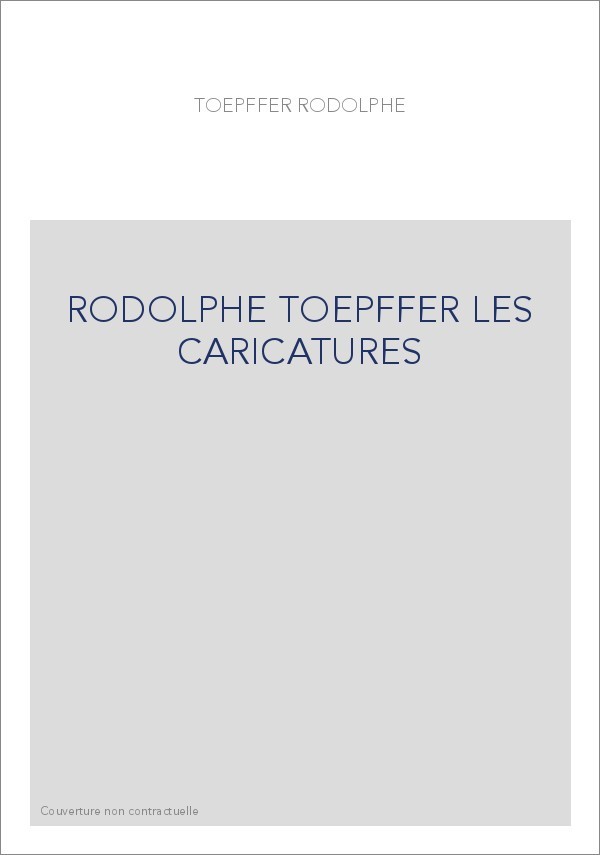 TOEPFFER RODOLPHE

RODOLPHE TOEPFFER LES CARICATURES

Couverture non contractuelle